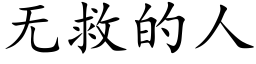 无救的人